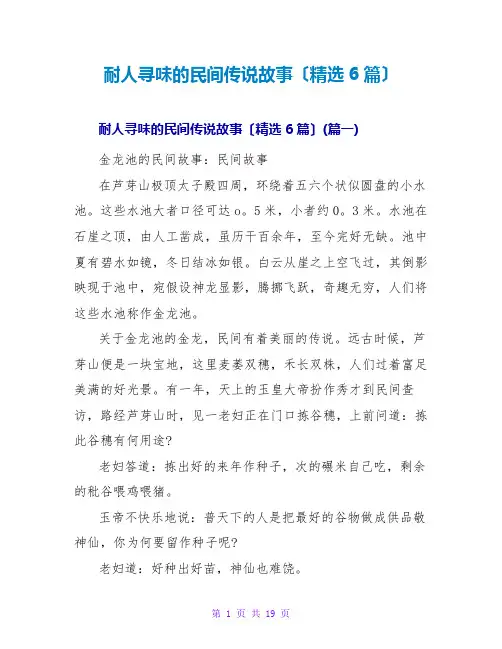 耐人寻味的民间传说故事〔精选 6 篇〕

耐人寻味的民间传说故事〔精选 6 篇〕(篇一)

金龙池的民间故事：民间故事

在芦芽山极顶太子殿四周，环绕着五六个状似圆盘的小水池。这些水池大者口径可达 o。5 米，小者约 0。3 米。水池在石崖之顶，由人工凿成，虽历千百余年，至今完好无缺。池中夏有碧水如镜，冬日结冰如银。白云从崖之上空飞过，其倒影映现于池中，宛假设神龙显影，腾挪飞跃，奇趣无穷，人们将这些水池称作金龙池。

关于金龙池的金龙，民间有着美丽的传说。远古时候，芦芽山便是一块宝地，这里麦萎双穗，禾长双株，人们过着富足美满的好光景。有一年，天上的玉皇大帝扮作秀才到民间查访，路经芦芽山时，见一老妇正在门口拣谷穗，上前问道：拣此谷穗有何用途?

老妇答道：拣出好的来年作种子，次的碾米自己吃，剩余的秕谷喂鸡喂猪。

玉帝不快乐地说：普天下的人是把最好的谷物做成供品敬神仙，你为何要留作种子呢?

老妇道：好种出好苗，神仙也难饶。

第 1 页 共 19 页